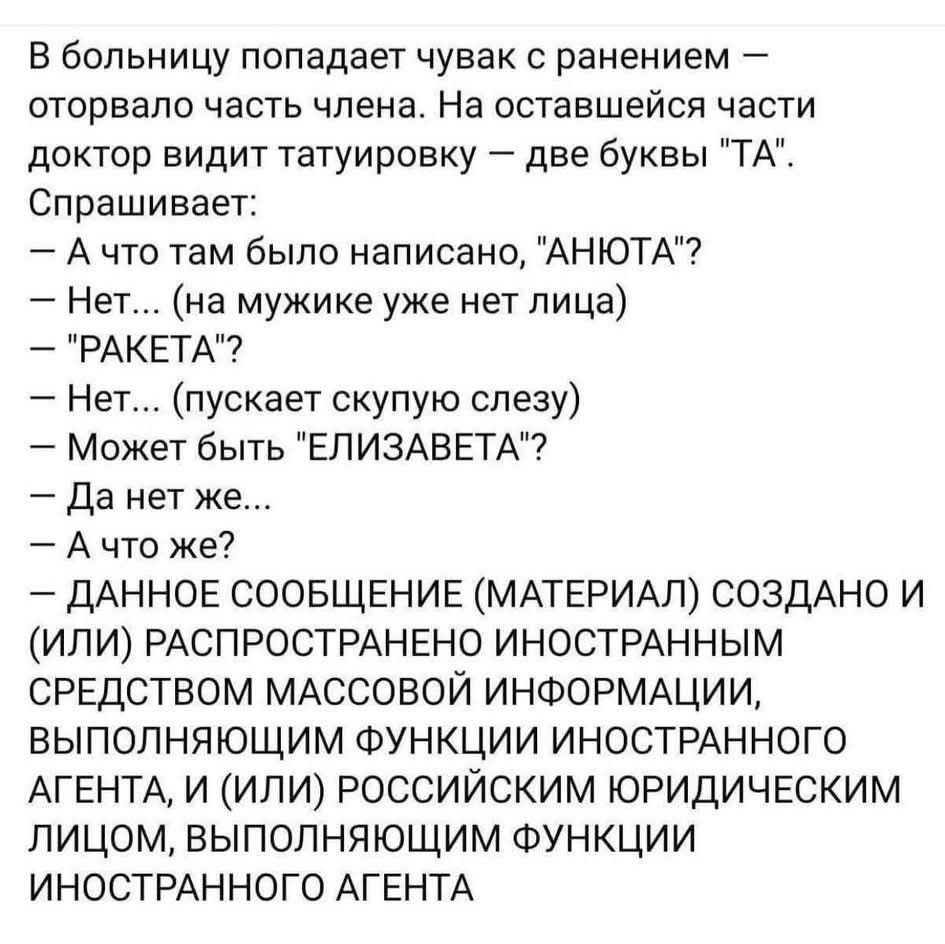 В больницу попадает чувак с ранением — оторвало часть члена. На оставшейся части доктор видит татуировку — две буквы "ТА". Спрашивает:
— А что там было написано, "АНЮТА"?
— Нет... (на мужике уже нет лица)
— "РАКЕТА"?
— Нет... (пускает скупую слезу)
— Может быть "ЕЛИЗАВЕТА"?
— Да нет же...
— А что же?
— ДАННОЕ СООБЩЕНИЕ (МАТЕРИАЛ) СОЗДАНО И (ИЛИ) РАСПРОСТРАНЕНО ИНОСТРАННЫМ СРЕДСТВОМ МАССОВОЙ ИНФОРМАЦИИ, ВЫПОЛНЯЮЩИМ ФУНКЦИИ ИНОСТРАННОГО АГЕНТА, И (ИЛИ) РОССИЙСКИМ ЮРИДИЧЕСКИМ ЛИЦОМ, ВЫПОЛНЯЮЩИМ ФУНКЦИИ ИНОСТРАННОГО АГЕНТА